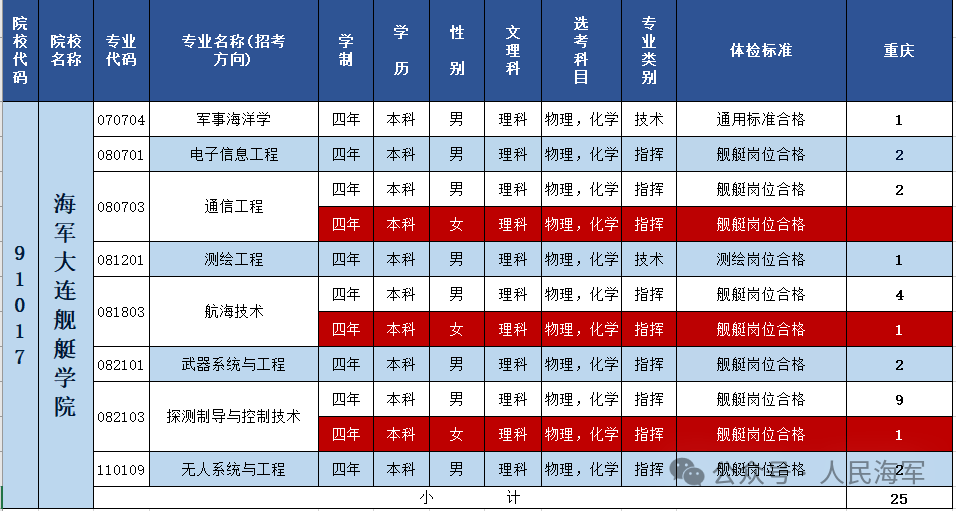 | 院校代码 | 院校名称 | 专业代码 | 专业名称（招考方向） | 学制 | 学历 | 性别 | 文理科 | 选考科目 | 专业类别 | 体检标准 | 重庆 |
|---|---|---|---|---|---|---|---|---|---|---|---|
| 91017 | 海军大连舰艇学院 | 070704 | 军事海洋学 | 四年 | 本科 | 男 | 理科 | 物理，化学 | 技术 | 通用标准合格 | 1 |
| | | 080701 | 电子信息工程 | 四年 | 本科 | 男 | 理科 | 物理，化学 | 指挥 | 舰艇岗位合格 | 2 |
| | | 080703 | 通信工程 | 四年 | 本科 | 男 | 理科 | 物理，化学 | 指挥 | 舰艇岗位合格 | 2 |
| | | | | 四年 | 本科 | 女 | 理科 | 物理，化学 | 指挥 | 舰艇岗位合格 | |
| | | 081201 | 测绘工程 | 四年 | 本科 | 男 | 理科 | 物理，化学 | 技术 | 测绘岗位合格 | 1 |
| | | 081803 | 航海技术 | 四年 | 本科 | 男 | 理科 | 物理，化学 | 指挥 | 舰艇岗位合格 | 4 |
| | | | | 四年 | 本科 | 女 | 理科 | 物理，化学 | 指挥 | 舰艇岗位合格 | 1 |
| | | 082101 | 武器系统与工程 | 四年 | 本科 | 男 | 理科 | 物理，化学 | 指挥 | 舰艇岗位合格 | 2 |
| | | 082103 | 探测制导与控制技术 | 四年 | 本科 | 男 | 理科 | 物理，化学 | 指挥 | 舰艇岗位合格 | 9 |
| | | | | 四年 | 本科 | 女 | 理科 | 物理，化学 | 指挥 | 舰艇岗位合格 | 1 |
| | | 110109 | 无人系统与工程 | 四年 | 本科 | 男 | 理科 | 物理，化学 | 指挥 | 舰艇岗位合格 | 2 |
| | | 小 计 | | | | | | | | | 25 |

公众号 · 人民海军